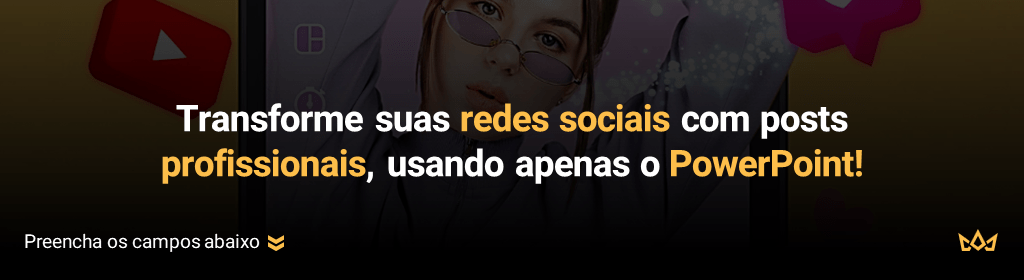 Transforme suas redes sociais com posts profissionais, usando apenas o PowerPoint!

Preencha os campos abaixo